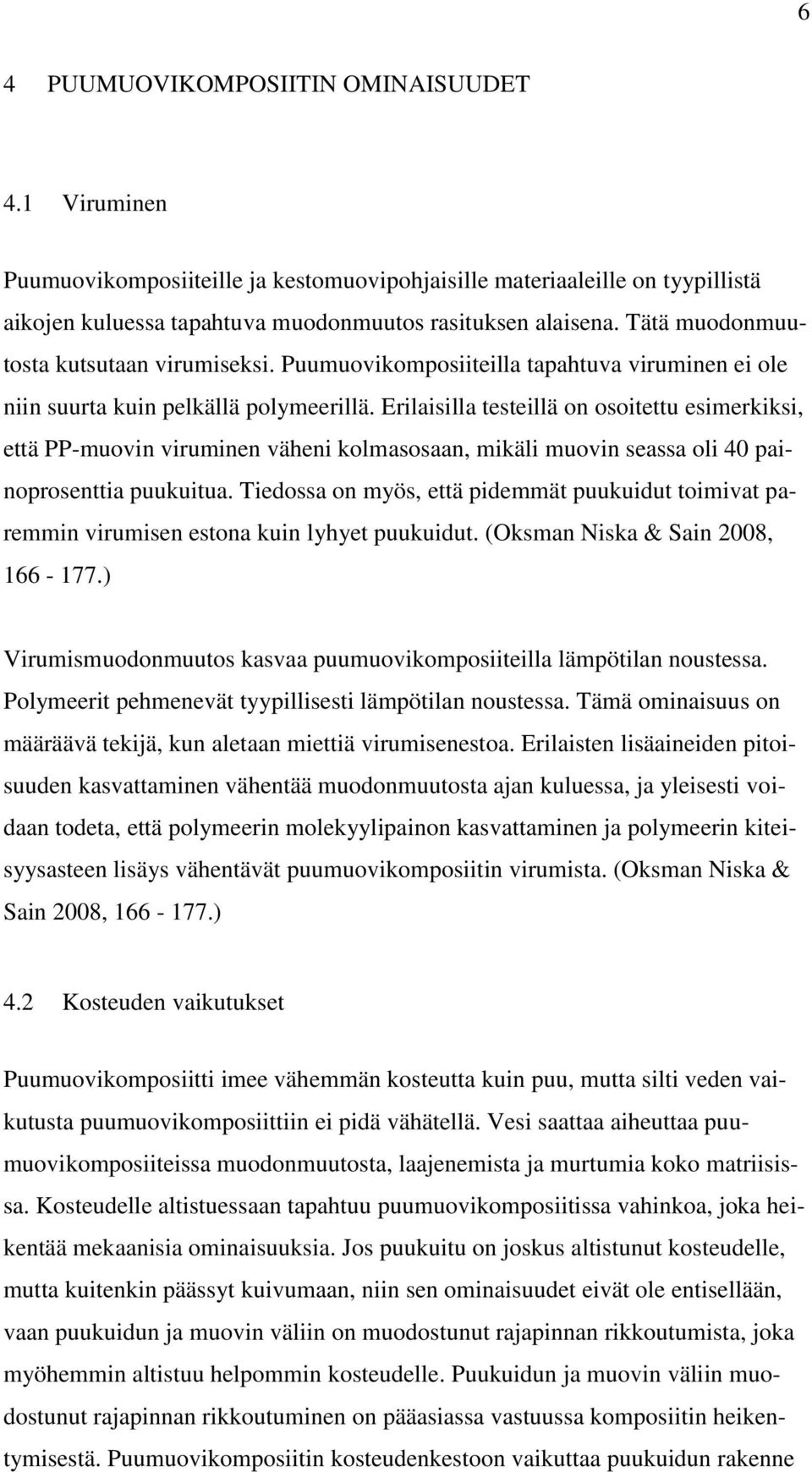 6

4 PUUMUOVIKOMPOSIITIN OMINAISUUDET

4.1 Viruminen

Puumuovikomposiiteille ja kestomuovipohjaisille materiaaleille on tyypillistä aikojen kuluessa tapahtuva muodonmuutos rasituksen alaisena. Tätä muodonmuutosta kutsutaan virumiseksi. Puumuovikomposiiteilla tapahtuva viruminen ei ole niin suurta kuin pelkällä polymeerillä. Erilaisilla testeillä on osoitettu esimerkiksi, että PP-muovin viruminen väheni kolmasosaan, mikäli muovin seassa oli 40 painoprosenttia puukuitua. Tiedossa on myös, että pidemmät puukuidut toimivat paremmin virumisen estona kuin lyhyet puukuidut. (Oksman Niska & Sain 2008, 166 - 177.)

Virumismuodonmuutos kasvaa puumuovikomposiiteilla lämpötilan noustessa. Polymeerit pehmenevät tyypillisesti lämpötilan noustessa. Tämä ominaisuus on määräävä tekijä, kun aletaan miettiä virumisenestoa. Erilaisten lisäaineiden pitoisuuden kasvattaminen vähentää muodonmuutosta ajan kuluessa, ja yleisesti voidaan todeta, että polymeerin molekyylipainon kasvattaminen ja polymeerin kiteisyysasteen lisäys vähentävät puumuovikomposiitin virumista. (Oksman Niska & Sain 2008, 166 - 177.)

4.2 Kosteuden vaikutukset

Puumuovikomposiitti imee vähemmän kosteutta kuin puu, mutta silti veden vaikutusta puumuovikomposiittiin ei pidä vähätellä. Vesi saattaa aiheuttaa puumuovikomposiiteissa muodonmuutosta, laajenemista ja murtumia koko matriisissa. Kosteudelle altistuessaan tapahtuu puumuovikomposiitissa vahinkoa, joka heikentää mekaanisia ominaisuuksia. Jos puukuitu on joskus altistunut kosteudelle, mutta kuitenkin päässyt kuivumaan, niin sen ominaisuudet eivät ole entisellään, vaan puukuidun ja muovin väliin on muodostunut rajapinnan rikkoutumista, joka myöhemmin altistuu helpommin kosteudelle. Puukuidun ja muovin väliin muodostunut rajapinnan rikkoutuminen on pääasiassa vastuussa komposiitin heikentymisestä. Puumuovikomposiitin kosteudenkestoon vaikuttaa puukuidun rakenne